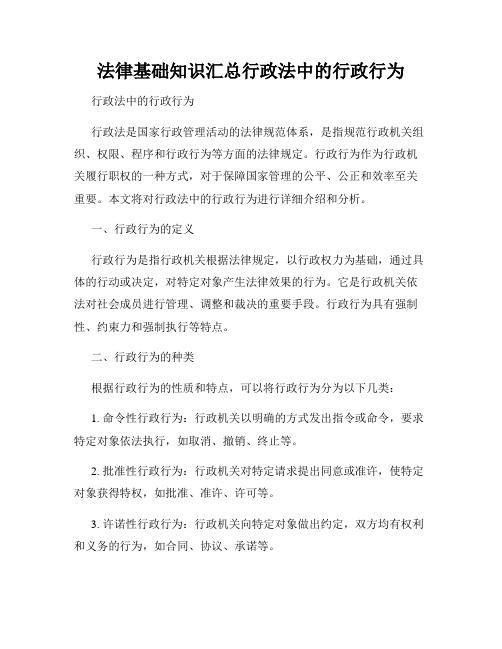 法律基础知识汇总行政法中的行政行为

行政法中的行政行为

行政法是国家行政管理活动的法律规范体系，是指规范行政机关组织、权限、程序和行政行为等方面的法律规定。行政行为作为行政机关履行职权的一种方式，对于保障国家管理的公平、公正和效率至关重要。本文将对行政法中的行政行为进行详细介绍和分析。

一、行政行为的定义

行政行为是指行政机关根据法律规定，以行政权力为基础，通过具体的行动或决定，对特定对象产生法律效果的行为。它是行政机关依法对社会成员进行管理、调整和裁决的重要手段。行政行为具有强制性、约束力和强制执行等特点。

二、行政行为的种类

根据行政行为的性质和特点，可以将行政行为分为以下几类：

1. 命令性行政行为：行政机关以明确的方式发出指令或命令，要求特定对象依法执行，如取消、撤销、终止等。

2. 批准性行政行为：行政机关对特定请求提出同意或准许，使特定对象获得特权，如批准、准许、许可等。

3. 许诺性行政行为：行政机关向特定对象做出约定，双方均有权利和义务的行为，如合同、协议、承诺等。